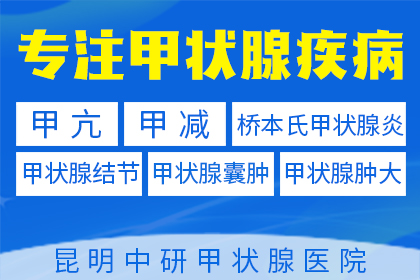 专注甲状腺疾病

甲亢

甲减

桥本氏甲状腺炎

甲状腺结节

甲状腺囊肿

甲状腺肿大

昆明中研甲状腺医院